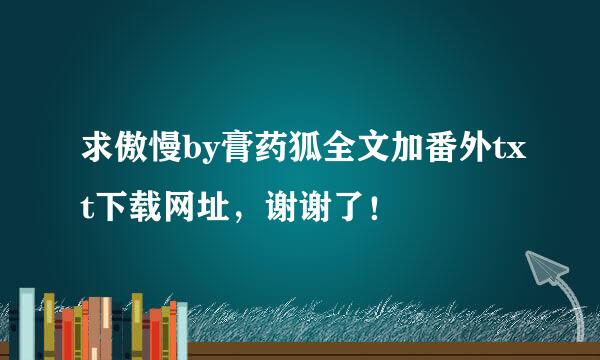 求傲慢by膏药狐全文加番外txt下载网址，谢谢了！